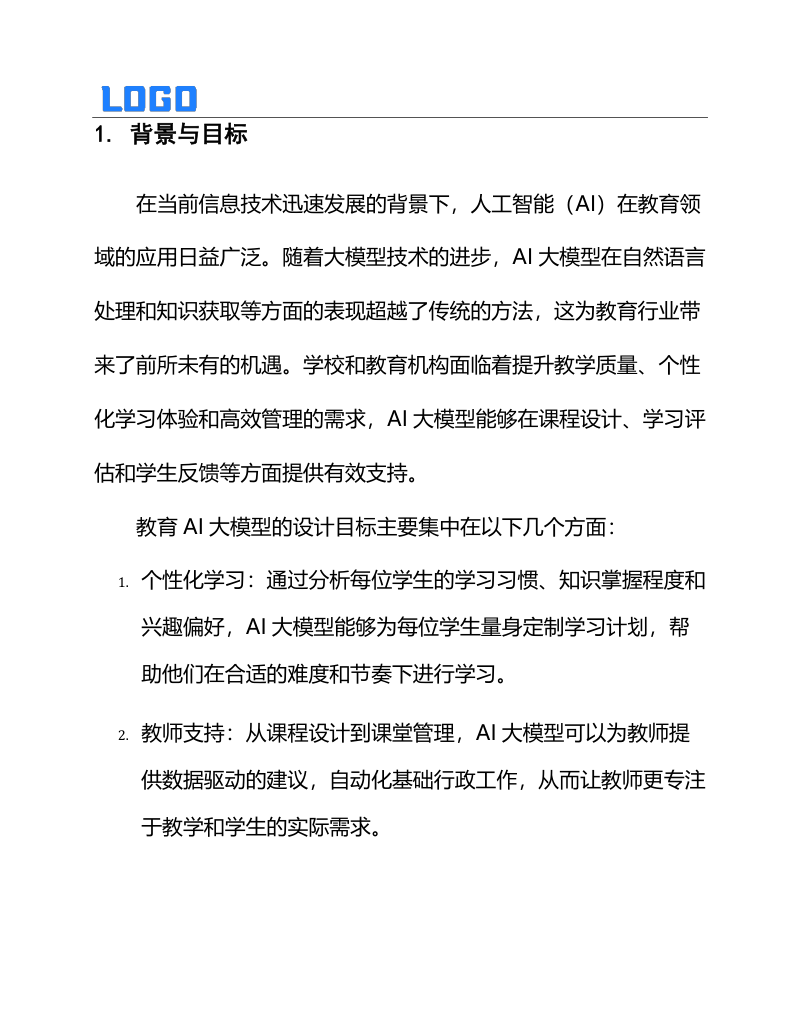 LOGO

1. 背景与目标

在当前信息技术迅速发展的背景下，人工智能（AI）在教育领域的应用日益广泛。随着大模型技术的进步，AI 大模型在自然语言处理和知识获取等方面的表现超越了传统的方法，这为教育行业带来了前所未有的机遇。学校和教育机构面临着提升教学质量、个性化学习体验和高效管理的需求，AI 大模型能够在课程设计、学习评估和学生反馈等方面提供有效支持。

教育 AI 大模型的设计目标主要集中在以下几个方面：

1. 个性化学习：通过分析每位学生的学习习惯、知识掌握程度和兴趣偏好，AI 大模型能够为每位学生量身定制学习计划，帮助他们在合适的难度和节奏下进行学习。

2. 教师支持：从课程设计到课堂管理，AI 大模型可以为教师提供数据驱动的建议，自动化基础行政工作，从而让教师更专注于教学和学生的实际需求。